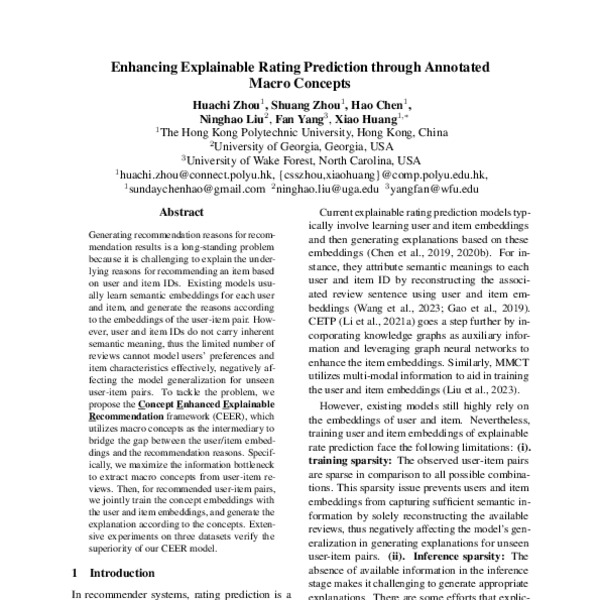 Enhancing Explainable Rating Prediction through Annotated Macro Concepts

Huachi Zhou$^1$, Shuang Zhou$^1$, Hao Chen$^1$, Ninghao Liu$^2$, Fan Yang$^3$, Xiao Huang$^{1,*}$
$^1$The Hong Kong Polytechnic University, Hong Kong, China
$^2$University of Georgia, Georgia, USA
$^3$University of Wake Forest, North Carolina, USA
$^1$huachi.zhou@connect.polyu.hk, {csszhou,xiaohuang}@comp.polyu.edu.hk,
$^1$sundaychenhao@gmail.com $^2$ninghao.liu@uga.edu $^3$yangfan@wfu.edu

Abstract

Generating recommendation reasons for recommendation results is a long-standing problem because it is challenging to explain the underlying reasons for recommending an item based on user and item IDs. Existing models usually learn semantic embeddings for each user and item, and generate the reasons according to the embeddings of the user-item pair. However, user and item IDs do not carry inherent semantic meaning, thus the limited number of reviews cannot model users' preferences and item characteristics effectively, negatively affecting the model generalization for unseen user-item pairs. To tackle the problem, we propose the Concept Enhanced Explainable Recommendation framework (CEER), which utilizes macro concepts as the intermediary to bridge the gap between the user/item embeddings and the recommendation reasons. Specifically, we maximize the information bottleneck to extract macro concepts from user-item reviews. Then, for recommended user-item pairs, we jointly train the concept embeddings with the user and item embeddings, and generate the explanation according to the concepts. Extensive experiments on three datasets verify the superiority of our CEER model.

1 Introduction

In recommender systems, rating prediction is a

Current explainable rating prediction models typically involve learning user and item embeddings and then generating explanations based on these embeddings (Chen et al., 2019, 2020b). For instance, they attribute semantic meanings to each user and item ID by reconstructing the associated review sentence using user and item embeddings (Wang et al., 2023; Gao et al., 2019). CETP (Li et al., 2021a) goes a step further by incorporating knowledge graphs as auxiliary information and leveraging graph neural networks to enhance the item embeddings. Similarly, MMCT utilizes multi-modal information to aid in training the user and item embeddings (Liu et al., 2023).

However, existing models still highly rely on the embeddings of user and item. Nevertheless, training user and item embeddings of explainable rate prediction face the following limitations: (i). training sparsity: The observed user-item pairs are sparse in comparison to all possible combinations. This sparsity issue prevents users and item embeddings from capturing sufficient semantic information by solely reconstructing the available reviews, thus negatively affecting the model's generalization in generating explanations for unseen user-item pairs. (ii). Inference sparsity: The absence of available information in the inference stage makes it challenging to generate appropriate explanations. There are some efforts that explic-